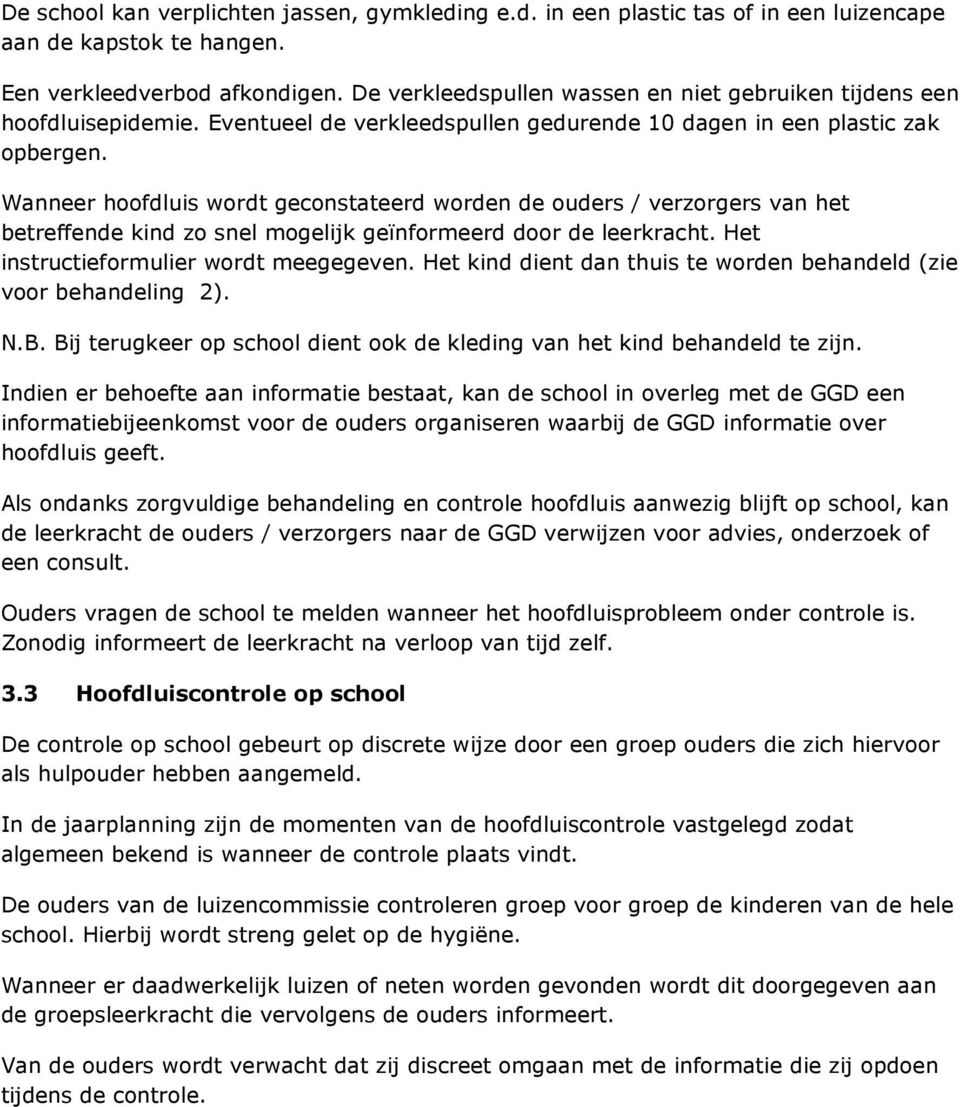 De school kan verplichten jassen, gymkleding e.d. in een plastic tas of in een luizencape aan de kapstok te hangen.

Een verkleedverbod afkondigen. De verkleedspullen wassen en niet gebruiken tijdens een hoofdluisepidemie. Eventueel de verkleedspullen gedurende 10 dagen in een plastic zak opbergen.

Wanneer hoofdluis wordt geconstateerd worden de ouders / verzorgers van het betreffende kind zo snel mogelijk geïnformeerd door de leerkracht. Het instructieformulier wordt meegegeven. Het kind dient dan thuis te worden behandeld (zie voor behandeling 2).

N.B. Bij terugkeer op school dient ook de kleding van het kind behandeld te zijn.

Indien er behoefte aan informatie bestaat, kan de school in overleg met de GGD een informatiebijeenkomst voor de ouders organiseren waarbij de GGD informatie over hoofdluis geeft.

Als ondanks zorgvuldige behandeling en controle hoofdluis aanwezig blijft op school, kan de leerkracht de ouders / verzorgers naar de GGD verwijzen voor advies, onderzoek of een consult.

Ouders vragen de school te melden wanneer het hoofdluisprobleem onder controle is. Zonodig informeert de leerkracht na verloop van tijd zelf.

3.3 Hoofdluiscontrole op school

De controle op school gebeurt op discrete wijze door een groep ouders die zich hiervoor als hulpouder hebben aangemeld.

In de jaarplanning zijn de momenten van de hoofdluiscontrole vastgelegd zodat algemeen bekend is wanneer de controle plaats vindt.

De ouders van de luizencommissie controleren groep voor groep de kinderen van de hele school. Hierbij wordt streng gelet op de hygiëne.

Wanneer er daadwerkelijk luizen of neten worden gevonden wordt dit doorgegeven aan de groepsleerkracht die vervolgens de ouders informeert.

Van de ouders wordt verwacht dat zij discreet omgaan met de informatie die zij opdoen tijdens de controle.